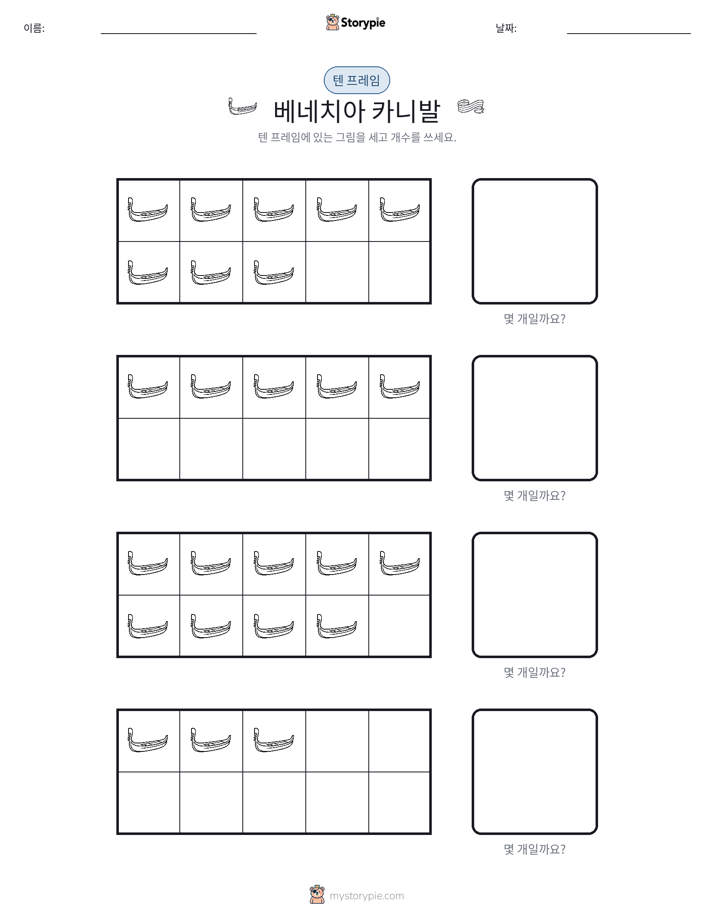 이름: ____

Storypie

날짜: ____

텐 프레임

베네치아 카니발

텐 프레임에 있는 그림을 세고 개수를 쓰세요.

몇 개일까요?

몇 개일까요?

몇 개일까요?

몇 개일까요?

mystorypie.com